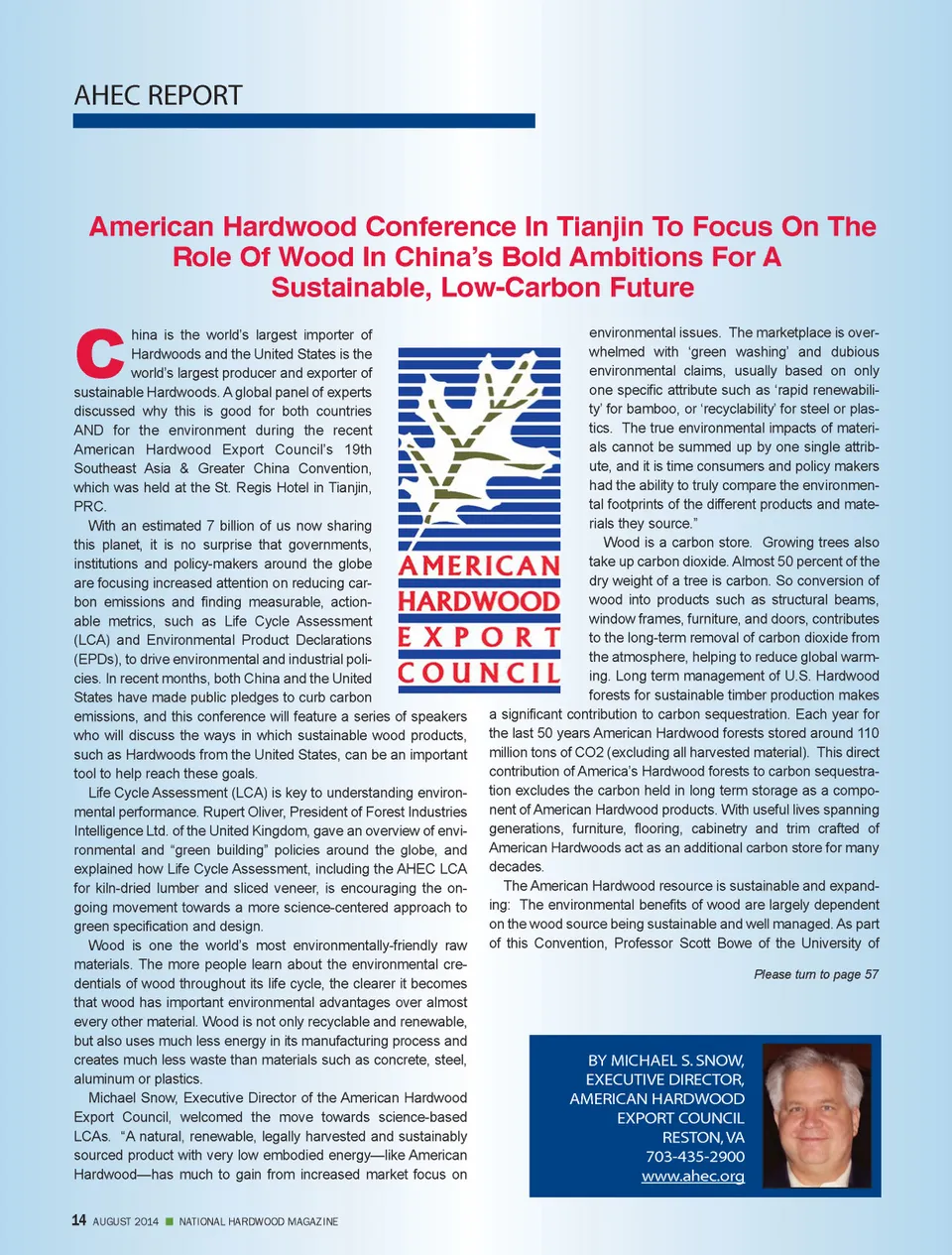 AHEC REPORT

American Hardwood Conference In Tianjin To Focus On The Role Of Wood In China's Bold Ambitions For A Sustainable, Low-Carbon Future

China is the world's largest importer of Hardwoods and the United States is the world's largest producer and exporter of sustainable Hardwoods. A global panel of experts discussed why this is good for both countries AND for the environment during the recent American Hardwood Export Council's 19th Southeast Asia & Greater China Convention, which was held at the St. Regis Hotel in Tianjin, PRC.

With an estimated 7 billion of us now sharing this planet, it is no surprise that governments, institutions and policy-makers around the globe are focusing increased attention on reducing carbon emissions and finding measurable, actionable metrics, such as Life Cycle Assessment (LCA) and Environmental Product Declarations (EPDs), to drive environmental and industrial policies. In recent months, both China and the United States have made public pledges to curb carbon emissions, and this conference will feature a series of speakers who will discuss the ways in which sustainable wood products, such as Hardwoods from the United States, can be an important tool to help reach these goals.

Life Cycle Assessment (LCA) is key to understanding environmental performance. Rupert Oliver, President of Forest Industries Intelligence Ltd. of the United Kingdom, gave an overview of environmental and "green building" policies around the globe, and explained how Life Cycle Assessment, including the AHEC LCA for kiln-dried lumber and sliced veneer, is encouraging the ongoing movement towards a more science-centered approach to green specification and design.

Wood is one the world's most environmentally-friendly raw materials. The more people learn about the environmental credentials of wood throughout its life cycle, the clearer it becomes that wood has important environmental advantages over almost every other material. Wood is not only recyclable and renewable, but also uses much less energy in its manufacturing process and creates much less waste than materials such as concrete, steel, aluminum or plastics.

Michael Snow, Executive Director of the American Hardwood Export Council, welcomed the move towards science-based LCAs. "A natural, renewable, legally harvested and sustainably sourced product with very low embodied energy—like American Hardwood—has much to gain from increased market focus on

AMERICAN HARDWOOD EXPORT COUNCIL

environmental issues. The marketplace is overwhelmed with 'green washing' and dubious environmental claims, usually based on only one specific attribute such as 'rapid renewability' for bamboo, or 'recyclability' for steel or plastics. The true environmental impacts of materials cannot be summed up by one single attribute, and it is time consumers and policy makers had the ability to truly compare the environmental footprints of the different products and materials they source."

Wood is a carbon store. Growing trees also take up carbon dioxide. Almost 50 percent of the dry weight of a tree is carbon. So conversion of wood into products such as structural beams, window frames, furniture, and doors, contributes to the long-term removal of carbon dioxide from the atmosphere, helping to reduce global warming. Long term management of U.S. Hardwood forests for sustainable timber production makes a significant contribution to carbon sequestration. Each year for the last 50 years American Hardwood forests stored around 110 million tons of CO2 (excluding all harvested material). This direct contribution of America's Hardwood forests to carbon sequestration excludes the carbon held in long term storage as a component of American Hardwood products. With useful lives spanning generations, furniture, flooring, cabinetry and trim crafted of American Hardwoods act as an additional carbon store for many decades.

The American Hardwood resource is sustainable and expanding: The environmental benefits of wood are largely dependent on the wood source being sustainable and well managed. As part of this Convention, Professor Scott Bowe of the University of

Please turn to page 57

BY MICHAEL S. SNOW, EXECUTIVE DIRECTOR, AMERICAN HARDWOOD EXPORT COUNCIL RESTON, VA 703-435-2900 www.ahec.org

14 AUGUST 2014 ■ NATIONAL HARDWOOD MAGAZINE